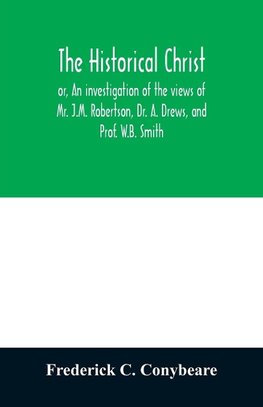 The Historical Christ

or, An investigation of the views of Mr. J.M. Robertson, Dr. A. Drews, and Prof. W.B. Smith

Frederick C. Conybeare